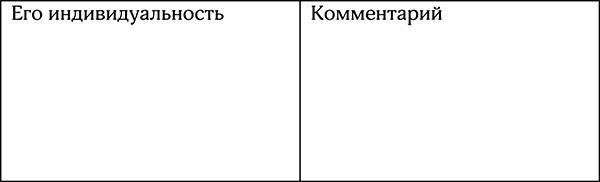 | Его индивидуальность | Комментарий |
|---|---|
| | |